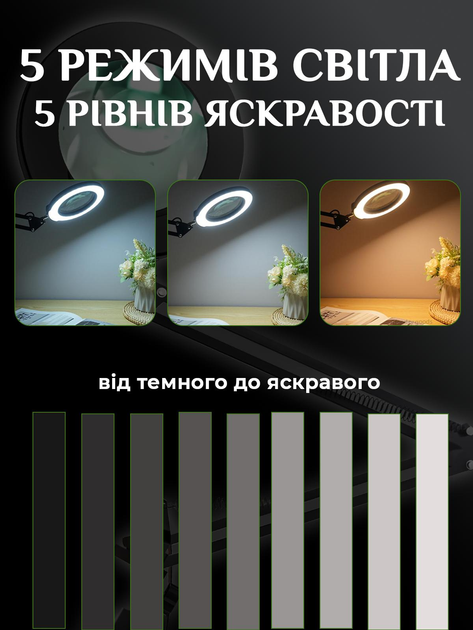 5 РЕЖИМІВ СВІТЛА
5 РІВНІВ ЯСКРАВОСТІ

від темного до яскравого